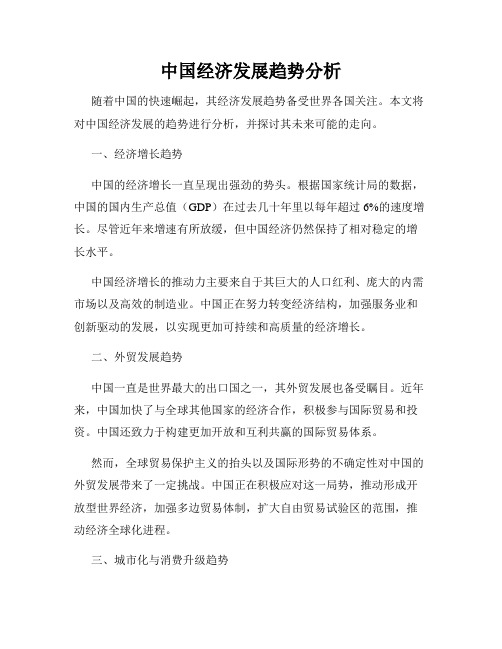 中国经济发展趋势分析

随着中国的快速崛起，其经济发展趋势备受世界各国关注。本文将对中国经济发展的趋势进行分析，并探讨其未来可能的走向。

一、经济增长趋势

中国的经济增长一直呈现出强劲的势头。根据国家统计局的数据，中国的国内生产总值（GDP）在过去几十年里以每年超过 6%的速度增长。尽管近年来增速有所放缓，但中国经济仍然保持了相对稳定的增长水平。

中国经济增长的推动力主要来自于其巨大的人口红利、庞大的内需市场以及高效的制造业。中国正在努力转变经济结构，加强服务业和创新驱动的发展，以实现更加可持续和高质量的经济增长。

二、外贸发展趋势

中国一直是世界最大的出口国之一，其外贸发展也备受瞩目。近年来，中国加快了与全球其他国家的经济合作，积极参与国际贸易和投资。中国还致力于构建更加开放和互利共赢的国际贸易体系。

然而，全球贸易保护主义的抬头以及国际形势的不确定性对中国的外贸发展带来了一定挑战。中国正在积极应对这一局势，推动形成开放型世界经济，加强多边贸易体制，扩大自由贸易试验区的范围，推动经济全球化进程。

三、城市化与消费升级趋势